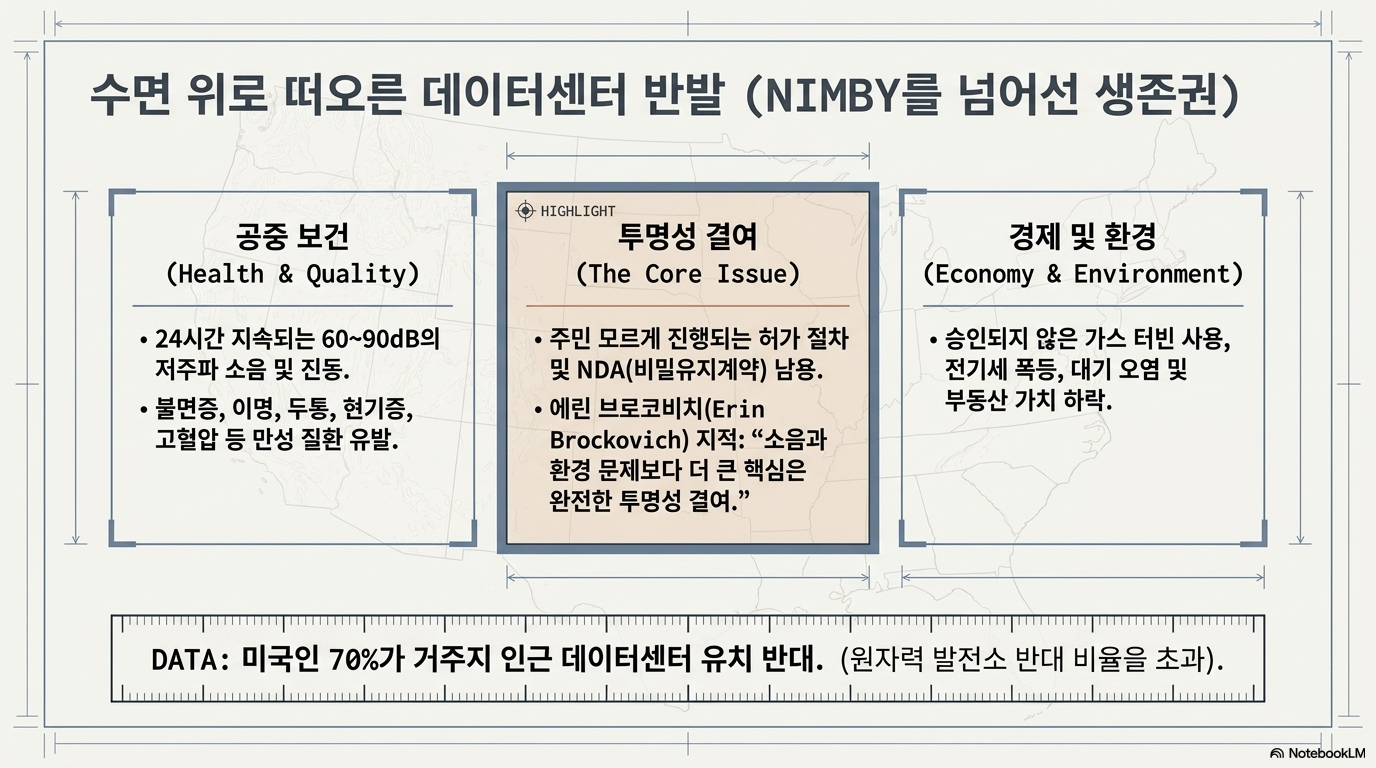 수면 위로 떠오른 데이터센터 반발 (NIMBY를 넘어선 생존권)

공중 보건
(Health & Quality)

• 24시간 지속되는 60~90dB의 저주파 소음 및 진동.
• 불면증, 이명, 두통, 현기증, 고혈압 등 만성 질환 유발.

HIGHLIGHT

투명성 결여
(The Core Issue)

• 주민 모르게 진행되는 허가 절차 및 NDA(비밀유지계약) 남용.
• 에린 브로코비치(Erin Brockovich) 지적: "소음과 환경 문제보다 더 큰 핵심은 완전한 투명성 결여."

경제 및 환경
(Economy & Environment)

• 승인되지 않은 가스 터빈 사용, 전기세 폭등, 대기 오염 및 부동산 가치 하락.

DATA: 미국인 70%가 거주지 인근 데이터센터 유치 반대. (원자력 발전소 반대 비율을 초과).

NotebookLM